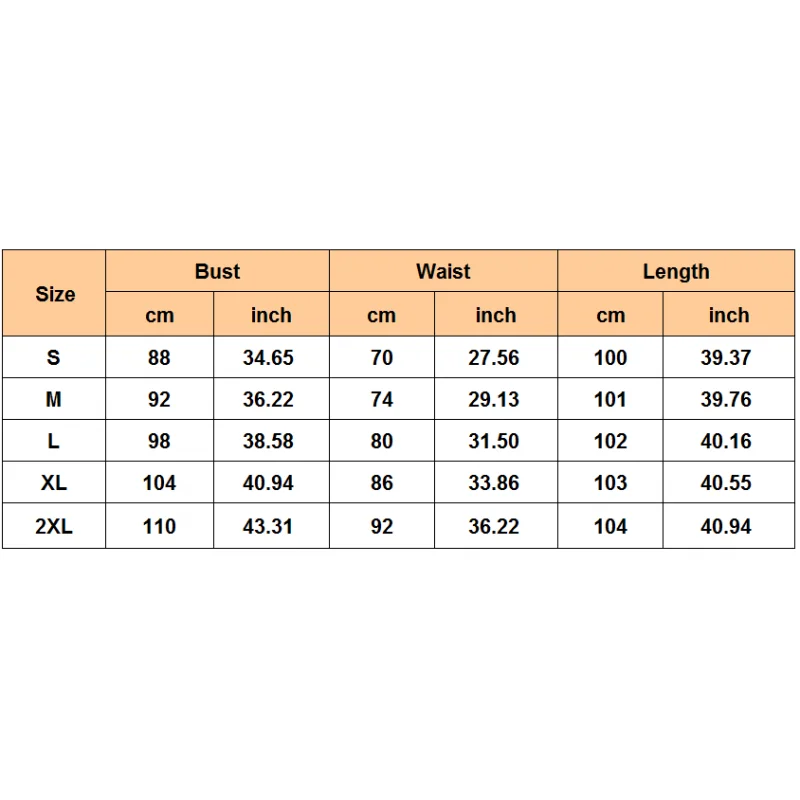 | Size | Bust | | Waist | | Length | |
|---|---|---|---|---|---|---|
| | cm | inch | cm | inch | cm | inch |
| S | 88 | 34.65 | 70 | 27.56 | 100 | 39.37 |
| M | 92 | 36.22 | 74 | 29.13 | 101 | 39.76 |
| L | 98 | 38.58 | 80 | 31.50 | 102 | 40.16 |
| XL | 104 | 40.94 | 86 | 33.86 | 103 | 40.55 |
| 2XL | 110 | 43.31 | 92 | 36.22 | 104 | 40.94 |